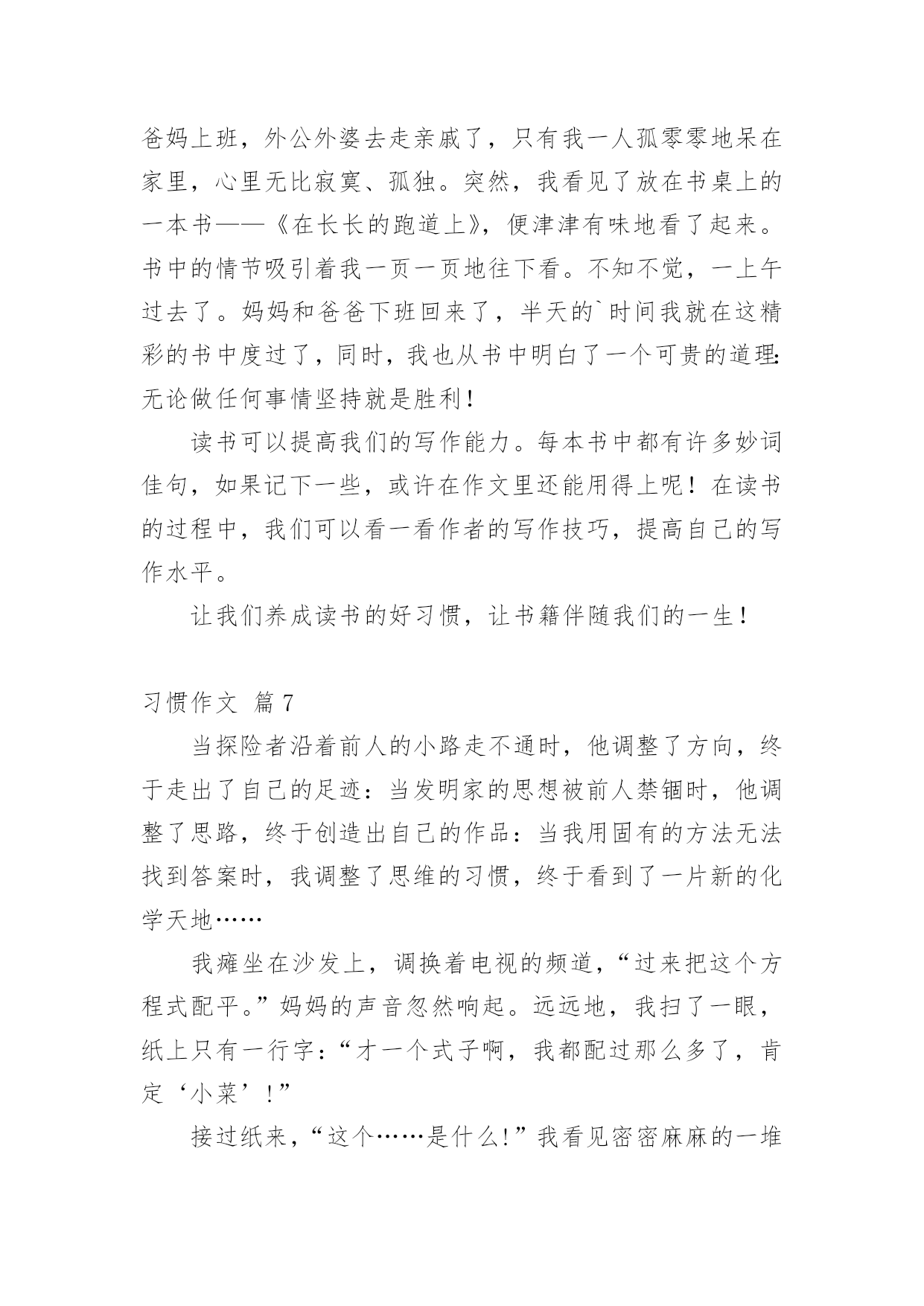 爸妈上班，外公外婆去走亲戚了，只有我一人孤零零地呆在家里，心里无比寂寞、孤独。突然，我看见了放在书桌上的一本书——《在长长的跑道上》，便津津有味地看了起来。书中的情节吸引着我一页一页地往下看。不知不觉，一上午过去了。妈妈和爸爸下班回来了，半天的`时间我就在这精彩的书中度过了，同时，我也从书中明白了一个可贵的道理：无论做任何事情坚持就是胜利！

读书可以提高我们的写作能力。每本书中都有许多妙词佳句，如果记下一些，或许在作文里还能用得上呢！在读书的过程中，我们可以看一看作者的写作技巧，提高自己的写作水平。

让我们养成读书的好习惯，让书籍伴随我们的一生！

习惯作文 篇7

当探险者沿着前人的小路走不通时，他调整了方向，终于走出了自己的足迹：当发明家的思想被前人禁锢时，他调整了思路，终于创造出自己的作品：当我用固有的方法无法找到答案时，我调整了思维的习惯，终于看到了一片新的化学天地……

我瘫坐在沙发上，调换着电视的频道，“过来把这个方程式配平。”妈妈的声音忽然响起。远远地，我扫了一眼，纸上只有一行字：“才一个式子啊，我都配过那么多了，肯定‘小菜’！”

接过纸来，“这个……是什么!”我看见密密麻麻的一堆